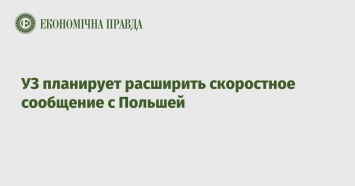 ЕКОНОМІЧНА ПРАВДА

УЗ планирует расширить скоростное сообщение с Польшей